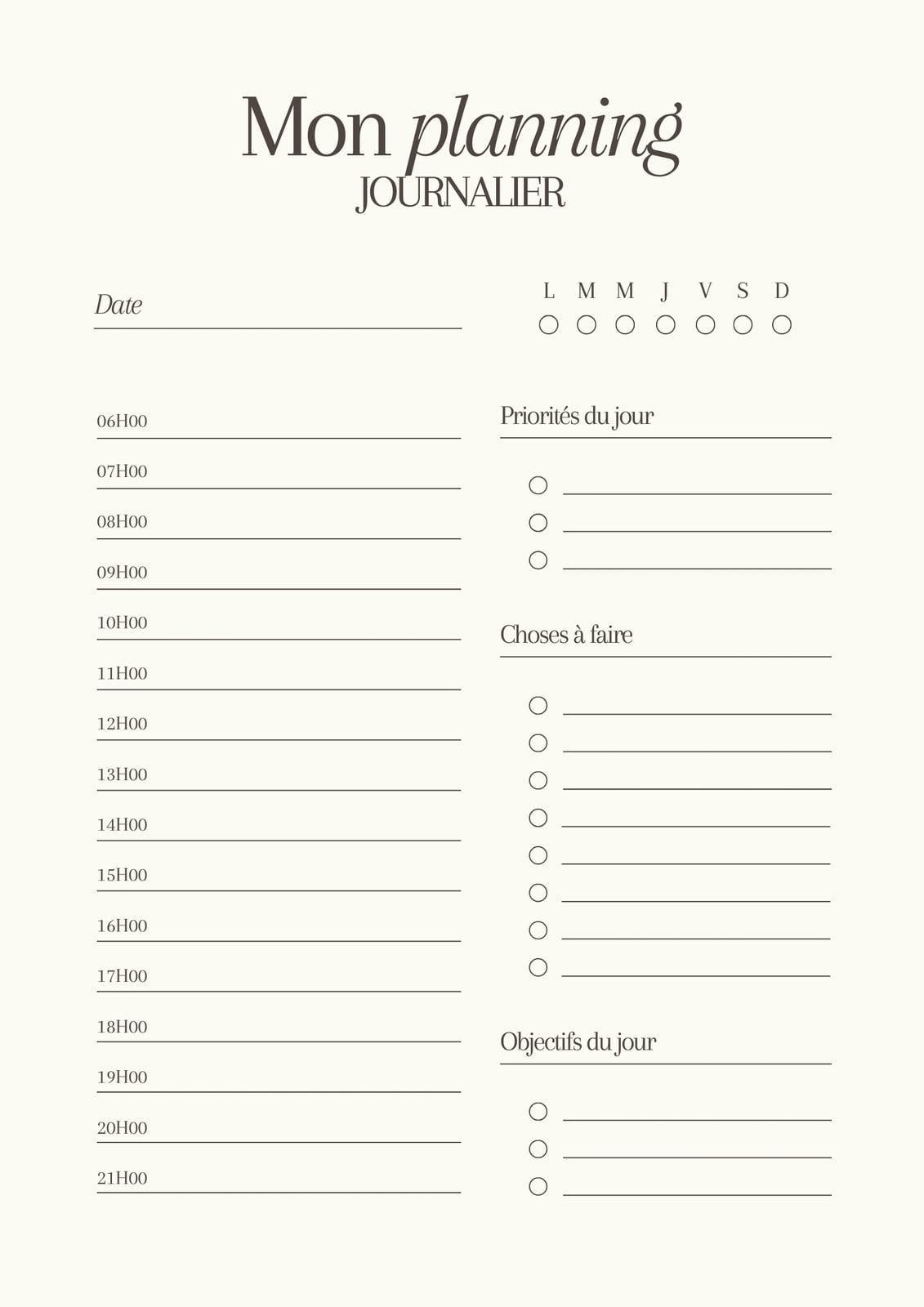 Mon planning
JOURNALIER

Date

L M M J V S D

06H00
07H00
08H00
09H00
10H00
11H00
12H00
13H00
14H00
15H00
16H00
17H00
18H00
19H00
20H00
21H00

Priorités du jour

Choses à faire

Objectifs du jour